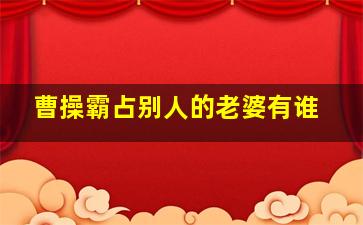 曹操霸占别人的老婆有谁